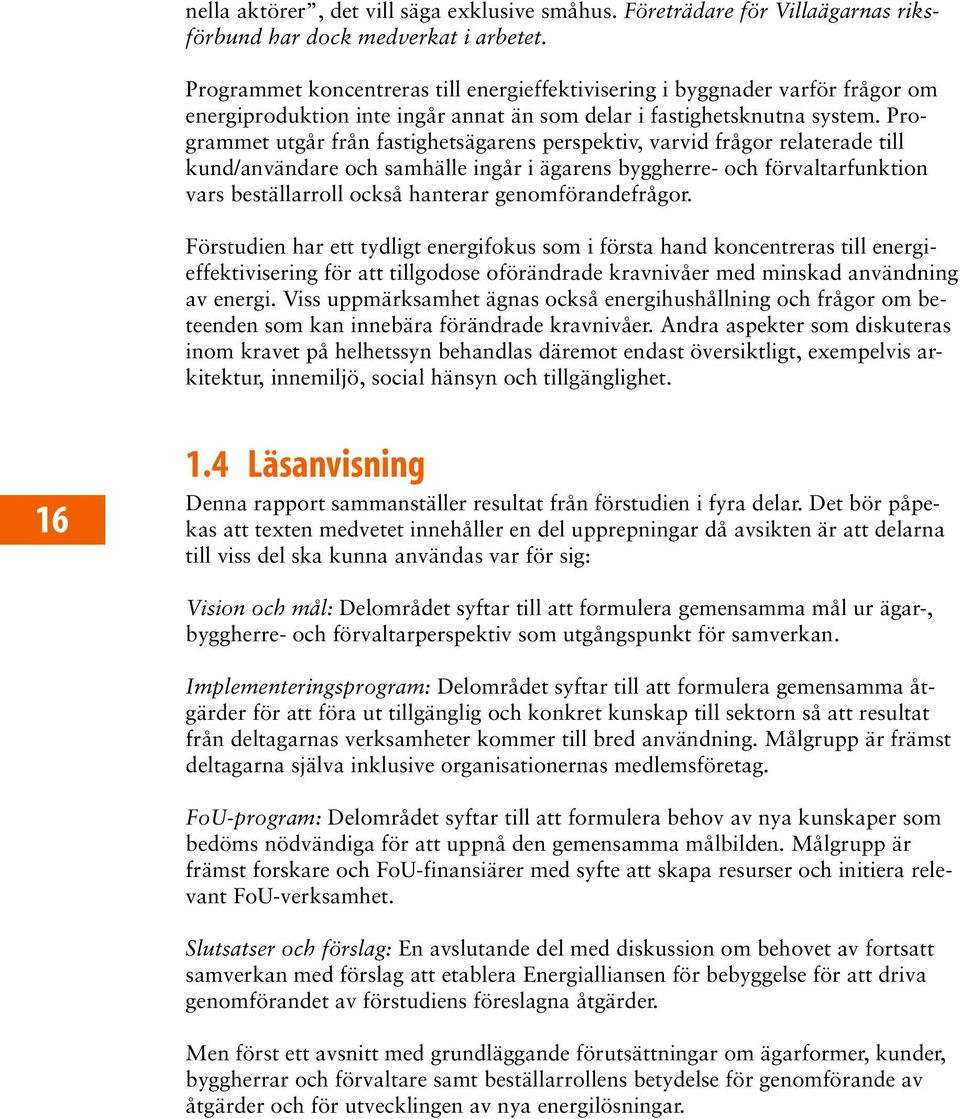 nella aktörer”, det vill säga exklusive småhus. Företrädare för Villaägarnas riksförbund har dock medverkat i arbetet.

Programmet koncentreras till energieffektivisering i byggnader varför frågor om energiproduktion inte ingår annat än som delar i fastighetsknutna system. Programmet utgår från fastighetsägarens perspektiv, varvid frågor relaterade till kund/användare och samhälle ingår i ägarens byggherre- och förvaltarfunktion vars beställarroll också hanterar genomförandefrågor.

Förstudien har ett tydligt energifokus som i första hand koncentreras till energieffektivisering för att tillgodose oförändrade kravnivåer med minskad användning av energi. Viss uppmärksamhet ägnas också energihushållning och frågor om beteenden som kan innebära förändrade kravnivåer. Andra aspekter som diskuteras inom kravet på helhetssyn behandlas däremot endast översiktligt, exempelvis arkitektur, innemiljö, social hänsyn och tillgänglighet.

16

1.4 Läsanvisning

Denna rapport sammanställer resultat från förstudien i fyra delar. Det bör påpekas att texten medvetet innehåller en del upprepningar då avsikten är att delarna till viss del ska kunna användas var för sig:

Vision och mål: Delområdet syftar till att formulera gemensamma mål ur ägar-, byggherre- och förvaltarperspektiv som utgångspunkt för samverkan.

Implementeringsprogram: Delområdet syftar till att formulera gemensamma åtgärder för att föra ut tillgänglig och konkret kunskap till sektorn så att resultat från deltagarnas verksamheter kommer till bred användning. Målgrupp är främst deltagarna själva inklusive organisationernas medlemsföretag.

FoU-program: Delområdet syftar till att formulera behov av nya kunskaper som bedöms nödvändiga för att uppnå den gemensamma målbilden. Målgrupp är främst forskare och FoU-finansiärer med syfte att skapa resurser och initiera relevant FoU-verksamhet.

Slutsatser och förslag: En avslutande del med diskussion om behovet av fortsatt samverkan med förslag att etablera Energialliansen för bebyggelse för att driva genomförandet av förstudiens föreslagna åtgärder.

Men först ett avsnitt med grundläggande förutsättningar om ägarformer, kunder, byggherrar och förvaltare samt beställarrollens betydelse för genomförande av åtgärder och för utvecklingen av nya energilösningar.